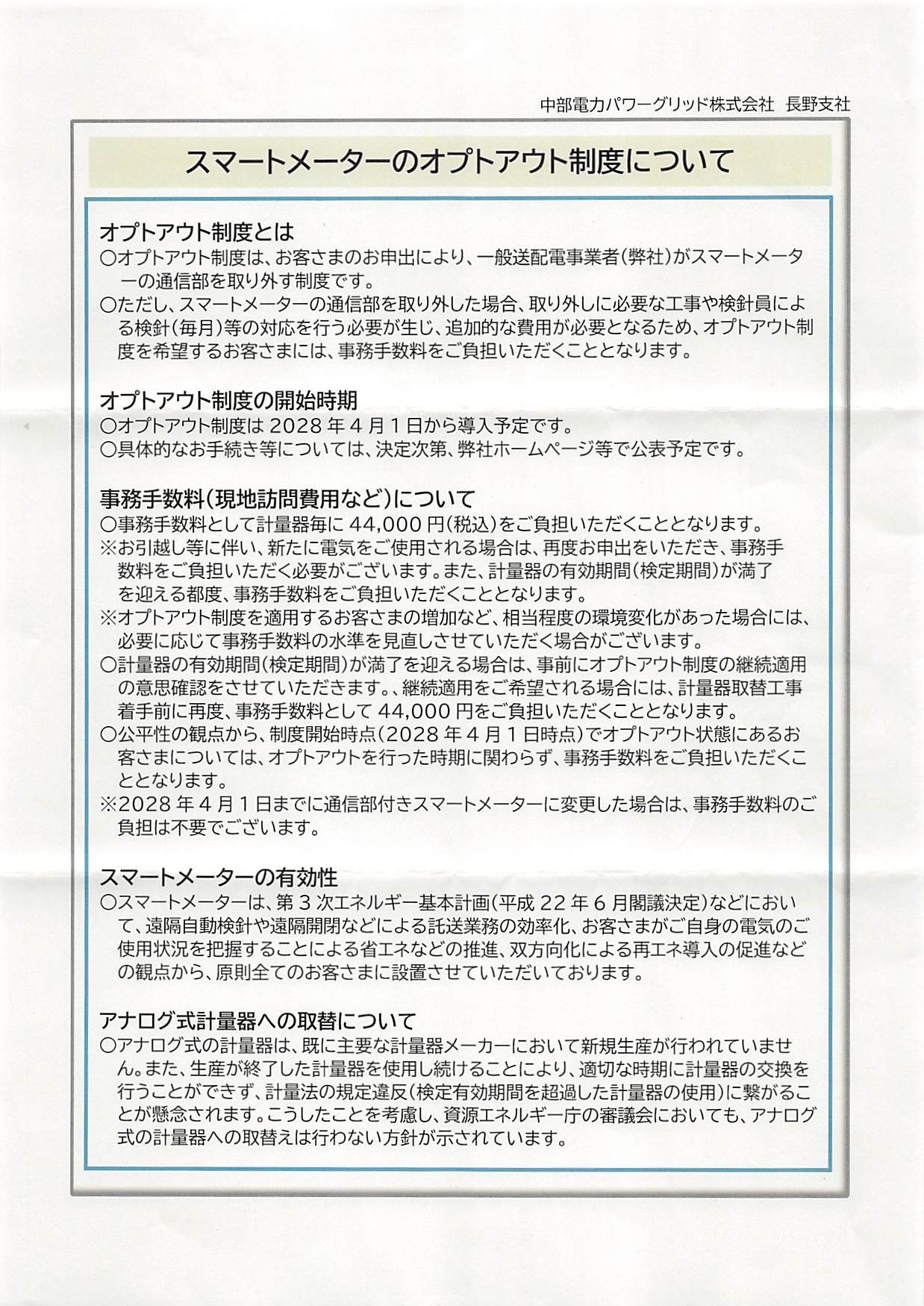 中部電力パワーグリッド株式会社 長野支社

スマートメーターのオプトアウト制度について

オプトアウト制度とは
○オプトアウト制度は、お客さまのお申出により、一般送配電事業者(弊社)がスマートメーターの通信部を取り外す制度です。
○ただし、スマートメーターの通信部を取り外した場合、取り外しに必要な工事や検針員による検針(毎月)等の対応を行う必要が生じ、追加的な費用が必要となるため、オプトアウト制度を希望するお客さまには、事務手数料をご負担いただくこととなります。

オプトアウト制度の開始時期
○オプトアウト制度は2028年4月1日から導入予定です。
○具体的なお手続き等については、決定次第、弊社ホームページ等で公表予定です。

事務手数料(現地訪問費用など)について
○事務手数料として計量器毎に44,000円(税込)をご負担いただくこととなります。
※お引越し等に伴い、新たに電気をご使用される場合は、再度お申出をいただき、事務手数料をご負担いただく必要がございます。また、計量器の有効期間(検定期間)が満了を迎える都度、事務手数料をご負担いただくこととなります。
※オプトアウト制度を適用するお客さまの増加など、相当程度の環境変化があった場合には、必要に応じて事務手数料の水準を見直しさせていただく場合がございます。
○計量器の有効期間(検定期間)が満了を迎える場合は、事前にオプトアウト制度の継続適用の意思確認をさせていただきます。、継続適用をご希望される場合には、計量器取替工事着手前に再度、事務手数料として44,000円をご負担いただくこととなります。
○公平性の観点から、制度開始時点(2028年4月1日時点)でオプトアウト状態にあるお客さまについては、オプトアウトを行った時期に関わらず、事務手数料をご負担いただくこととなります。
※2028年4月1日までに通信部付きスマートメーターに変更した場合は、事務手数料のご負担は不要でございます。

スマートメーターの有効性
○スマートメーターは、第3次エネルギー基本計画(平成22年6月閣議決定)などにおいて、遠隔自動検針や遠隔開閉などによる託送業務の効率化、お客さまがご自身の電気のご使用状況を把握することによる省エネなどの推進、双方向化による再エネ導入の促進などの観点から、原則全てのお客さまに設置させていただいております。

アナログ式計量器への取替について
○アナログ式の計量器は、既に主要な計量器メーカーにおいて新規生産が行われていません。また、生産が終了した計量器を使用し続けることにより、適切な時期に計量器の交換を行うことができず、計量法の規定違反(検定有効期間を超過した計量器の使用)に繋がることが懸念されます。こうしたことを考慮し、資源エネルギー庁の審議会においても、アナログ式の計量器への取替えは行わない方針が示されています。